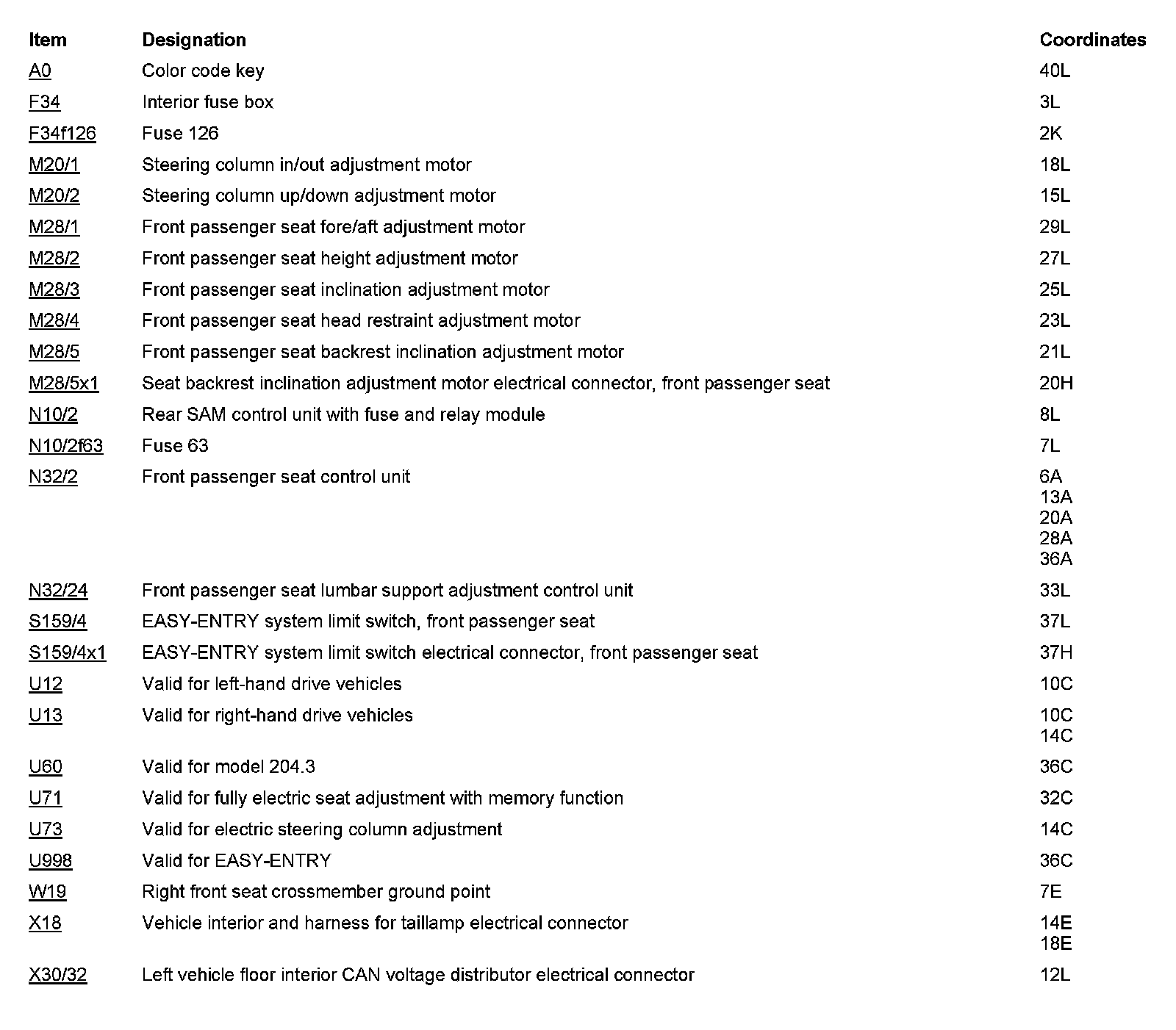 | Item | Designation | Coordinates |
|---|---|---|
| A0 | Color code key | 40L |
| F34 | Interior fuse box | 3L |
| F34f126 | Fuse 126 | 2K |
| M20/1 | Steering column in/out adjustment motor | 18L |
| M20/2 | Steering column up/down adjustment motor | 15L |
| M28/1 | Front passenger seat fore/aft adjustment motor | 29L |
| M28/2 | Front passenger seat height adjustment motor | 27L |
| M28/3 | Front passenger seat inclination adjustment motor | 25L |
| M28/4 | Front passenger seat head restraint adjustment motor | 23L |
| M28/5 | Front passenger seat backrest inclination adjustment motor | 21L |
| M28/5x1 | Seat backrest inclination adjustment motor electrical connector, front passenger seat | 20H |
| N10/2 | Rear SAM control unit with fuse and relay module | 8L |
| N10/2f63 | Fuse 63 | 7L |
| N32/2 | Front passenger seat control unit | 6A 13A 20A 28A 36A |
| N32/24 | Front passenger seat lumbar support adjustment control unit | 33L |
| S159/4 | EASY-ENTRY system limit switch, front passenger seat | 37L |
| S159/4x1 | EASY-ENTRY system limit switch electrical connector, front passenger seat | 37H |
| U12 | Valid for left-hand drive vehicles | 10C |
| U13 | Valid for right-hand drive vehicles | 10C 14C |
| U60 | Valid for model 204.3 | 36C |
| U71 | Valid for fully electric seat adjustment with memory function | 32C |
| U73 | Valid for electric steering column adjustment | 14C |
| U998 | Valid for EASY-ENTRY | 36C |
| W19 | Right front seat crossmember ground point | 7E |
| X18 | Vehicle interior and harness for taillamp electrical connector | 14E 18E |
| X30/32 | Left vehicle floor interior CAN voltage distributor electrical connector | 12L |